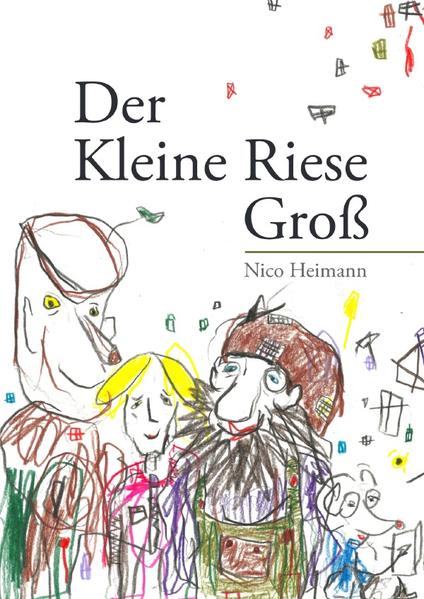 Der Kleine Riese Groß

Nico Heimann